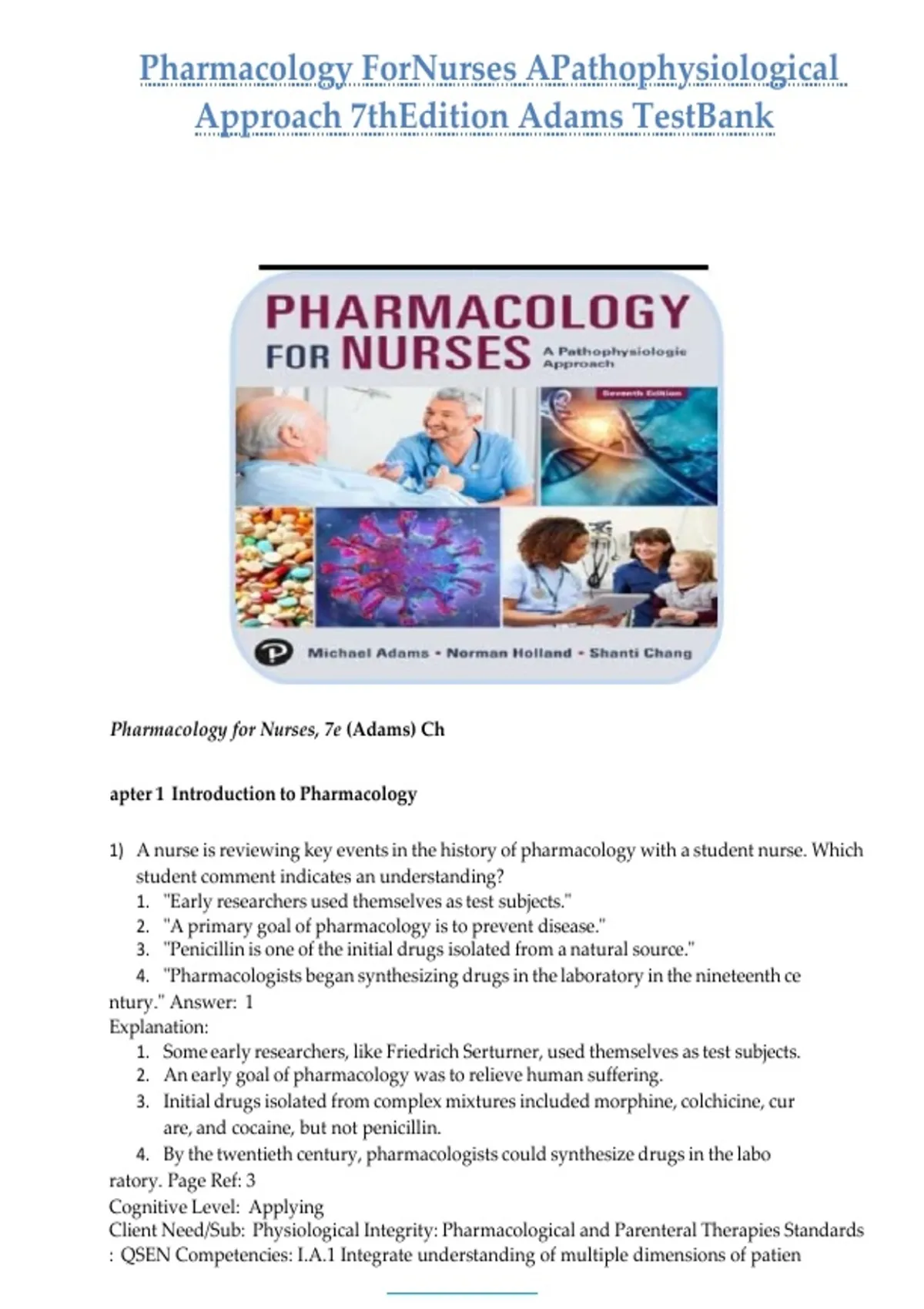 Pharmacology ForNurses APathophysiological Approach 7thEdition Adams TestBank

PHARMACOLOGY FOR NURSES A Pathophysiologic Approach

Seventh Edition

Michael Adams • Norman Holland • Shanti Chang

Pharmacology for Nurses, 7e (Adams) Ch

apter 1 Introduction to Pharmacology

1) A nurse is reviewing key events in the history of pharmacology with a student nurse. Which student comment indicates an understanding?
1. "Early researchers used themselves as test subjects."
2. "A primary goal of pharmacology is to prevent disease."
3. "Penicillin is one of the initial drugs isolated from a natural source."
4. "Pharmacologists began synthesizing drugs in the laboratory in the nineteenth ce
ntury." Answer: 1
Explanation:
1. Some early researchers, like Friedrich Serturner, used themselves as test subjects.
2. An early goal of pharmacology was to relieve human suffering.
3. Initial drugs isolated from complex mixtures included morphine, colchicine, cur are, and cocaine, but not penicillin.
4. By the twentieth century, pharmacologists could synthesize drugs in the labo
ratory. Page Ref: 3
Cognitive Level: Applying
Client Need/Sub: Physiological Integrity: Pharmacological and Parenteral Therapies Standards
: QSEN Competencies: I.A.1 Integrate understanding of multiple dimensions of patien